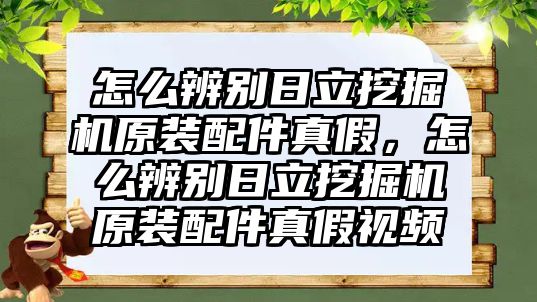 怎么辨别日立挖掘机原装配件真假，怎么辨别日立挖掘机原装配件真假视频